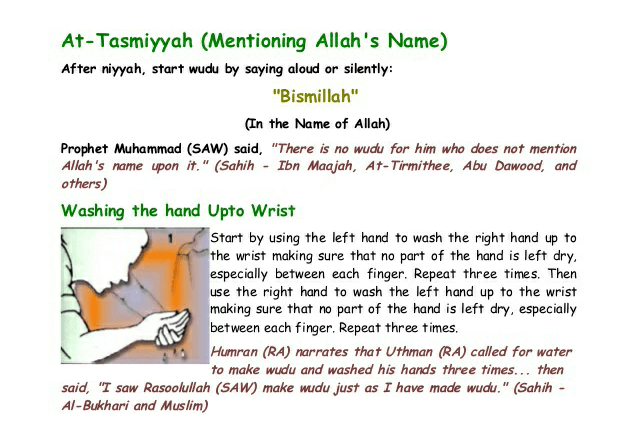 At-Tasmiyyah (Mentioning Allah's Name)

After niyyah, start wudu by saying aloud or silently:

"Bismillah"

(In the Name of Allah)

Prophet Muhammad (SAW) said, "There is no wudu for him who does not mention Allah's name upon it." (Sahih - Ibn Maajah, At-Tirmithee, Abu Dawood, and others)

Washing the hand Upto Wrist

1

Start by using the left hand to wash the right hand up to the wrist making sure that no part of the hand is left dry, especially between each finger. Repeat three times. Then use the right hand to wash the left hand up to the wrist making sure that no part of the hand is left dry, especially between each finger. Repeat three times.

Humran (RA) narrates that Uthman (RA) called for water to make wudu and washed his hands three times... then said, "I saw Rasoolullah (SAW) make wudu just as I have made wudu." (Sahih - Al-Bukhari and Muslim)